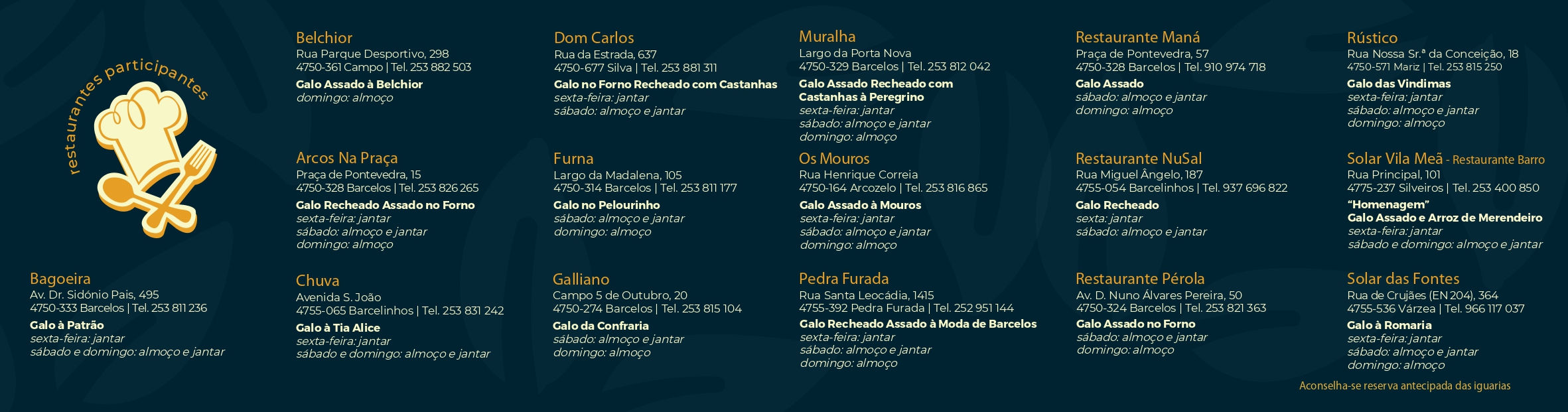 restaurantes participantes

Bagoeira
Av. Dr. Sidónio Pais, 495
4750-333 Barcelos | Tel. 253 811 236
Galo à Patrão
sexta-feira: jantar
sábado e domingo: almoço e jantar

Belchior
Rua Parque Desportivo, 298
4750-361 Campo | Tel. 253 882 503
Galo Assado à Belchior
domingo: almoço

Arcos Na Praça
Praça de Pontevedra, 15
4750-328 Barcelos | Tel. 253 826 265
Galo Recheado Assado no Forno
sexta-feira: jantar
sábado: almoço e jantar
domingo: almoço

Chuva
Avenida S. João
4755-065 Barcelinhos | Tel. 253 831 242
Galo à Tia Alice
sexta-feira: jantar
sábado e domingo: almoço e jantar

Dom Carlos
Rua da Estrada, 637
4750-677 Silva | Tel. 253 881 311
Galo no Forno Recheado com Castanhas
sexta-feira: jantar
sábado: almoço e jantar

Furna
Largo da Madalena, 105
4750-314 Barcelos | Tel. 253 811 177
Galo no Pelourinho
sábado: almoço e jantar
domingo: almoço

Galliano
Campo 5 de Outubro, 20
4750-274 Barcelos | Tel. 253 815 104
Galo da Confraria
sábado: almoço e jantar
domingo: almoço

Muralha
Largo da Porta Nova
4750-329 Barcelos | Tel. 253 812 042
Galo Assado Recheado com Castanhas à Peregrino
sexta-feira: jantar
sábado: almoço e jantar
domingo: almoço

Os Mouros
Rua Henrique Correia
4750-164 Arcozelo | Tel. 253 816 865
Galo Assado à Mouros
sexta-feira: jantar
sábado: almoço e jantar
domingo: almoço

Pedra Furada
Rua Santa Leocádia, 1415
4755-392 Pedra Furada | Tel. 252 951 144
Galo Recheado Assado à Moda de Barcelos
sexta-feira: jantar
sábado: almoço e jantar
domingo: almoço

Restaurante Maná
Praça de Pontevedra, 57
4750-328 Barcelos | Tel. 910 974 718
Galo Assado
sábado: almoço e jantar
domingo: almoço

Restaurante NuSal
Rua Miguel Ângelo, 187
4755-054 Barcelinhos | Tel. 937 696 822
Galo Recheado
sexta: jantar
sábado: almoço e jantar

Restaurante Pérola
Av. D. Nuno Álvares Pereira, 50
4750-324 Barcelos | Tel. 253 821 363
Galo Assado no Forno
sábado: almoço e jantar
domingo: almoço

Rústico
Rua Nossa Sr.ª da Conceição, 18
4750-571 Mariz | Tel. 253 815 250
Galo das Vindimas
sexta-feira: jantar
sábado: almoço e jantar
domingo: almoço

Solar Vila Meã - Restaurante Barro
Rua Principal, 101
4775-237 Silveiros | Tel. 253 400 850
"Homenagem"
Galo Assado e Arroz de Merendeiro
sexta-feira: jantar
sábado e domingo: almoço e jantar

Solar das Fontes
Rua de Crujães (EN 204), 364
4755-536 Várzea | Tel. 966 117 037
Galo à Romaria
sexta-feira: jantar
sábado: almoço e jantar
domingo: almoço

Aconselha-se reserva antecipada das iguarias